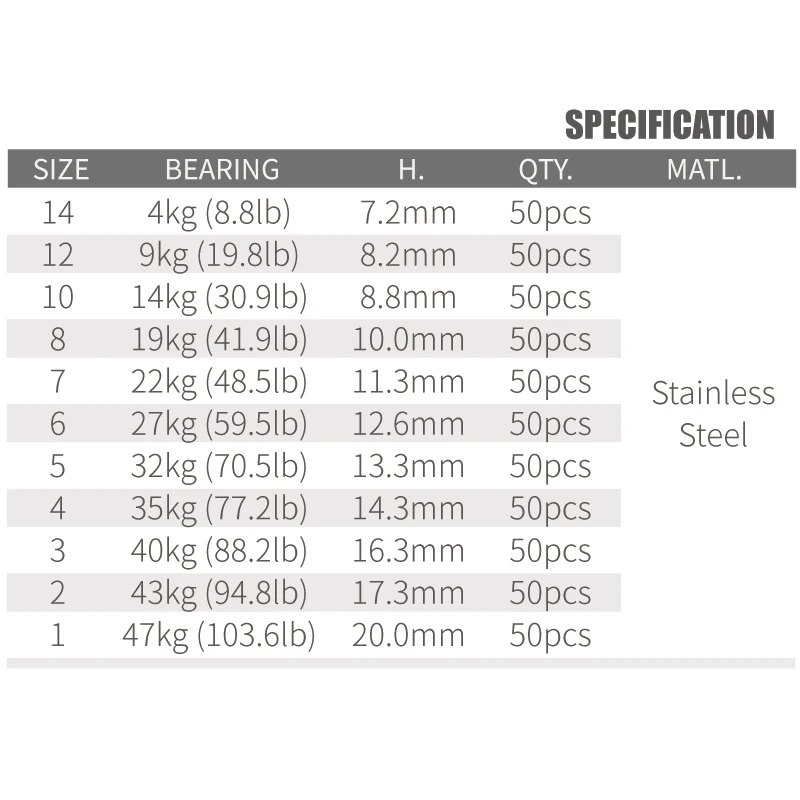 SPECIFICATION

| SIZE | BEARING | H. | QTY. | MATL. |
|---|---|---|---|---|
| 14 | 4kg (8.8lb) | 7.2mm | 50pcs | Stainless Steel |
| 12 | 9kg (19.8lb) | 8.2mm | 50pcs | |
| 10 | 14kg (30.9lb) | 8.8mm | 50pcs | |
| 8 | 19kg (41.9lb) | 10.0mm | 50pcs | |
| 7 | 22kg (48.5lb) | 11.3mm | 50pcs | |
| 6 | 27kg (59.5lb) | 12.6mm | 50pcs | |
| 5 | 32kg (70.5lb) | 13.3mm | 50pcs | |
| 4 | 35kg (77.2lb) | 14.3mm | 50pcs | |
| 3 | 40kg (88.2lb) | 16.3mm | 50pcs | |
| 2 | 43kg (94.8lb) | 17.3mm | 50pcs | |
| 1 | 47kg (103.6lb) | 20.0mm | 50pcs | |